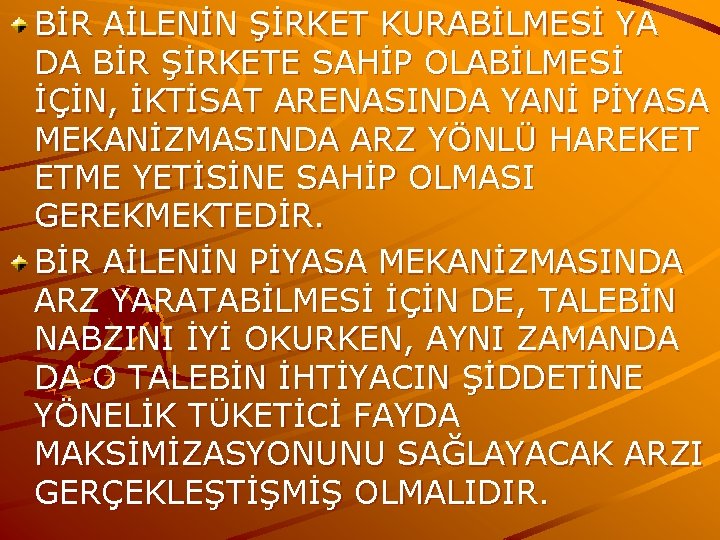 BİR AİLENİN ŞİRKET KURABİLMESİ YA DA BİR ŞİRKETE SAHİP OLABİLMESİ İÇİN, İKTİSAT ARENASINDA YANİ PİYASA MEKANİZMASINDA ARZ YÖNLÜ HAREKET ETME YETİSİNE SAHİP OLMASI GEREKMEKTEDİR.

BİR AİLENİN PİYASA MEKANİZMASINDA ARZ YARATABİLMESİ İÇİN DE, TALEBİN NABZINI İYİ OKURKEN, AYNI ZAMANDA DA O TALEBİN İHTİYACIN ŞİDDETİNE YÖNELİK TÜKETİCİ FAYDA MAKSİMİZASYONUNU SAĞLAYACAK ARZI GERÇEKLEŞTİŞMİŞ OLMALIDIR.